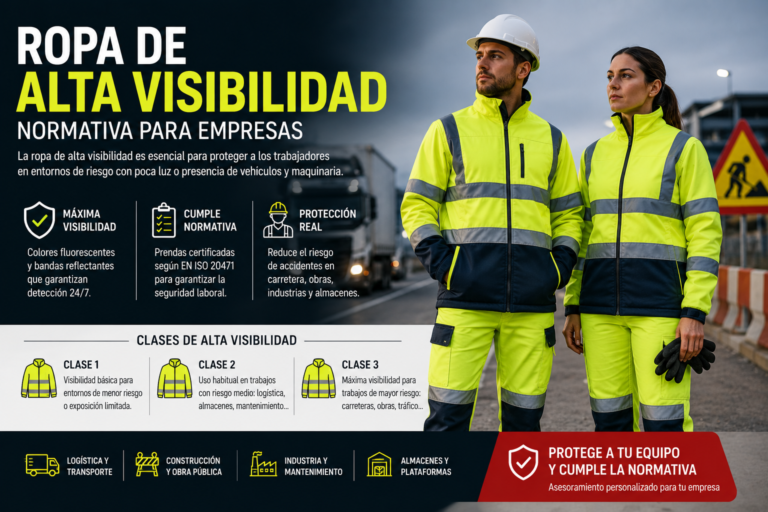 ROPA DE
ALTA VISIBILIDAD
NORMATIVA PARA EMPRESAS

La ropa de alta visibilidad es esencial para proteger a los trabajadores en entornos de riesgo con poca luz o presencia de vehículos y maquinaria.

MÁXIMA VISIBILIDAD
Colores fluorescentes y bandas reflectantes que garantizan detección 24/7.

CUMPLE NORMATIVA
Prendas certificadas según EN ISO 20471 para garantizar la seguridad laboral.

PROTECCIÓN REAL
Reduce el riesgo de accidentes en carretera, obras, industrias y almacenes.

CLASES DE ALTA VISIBILIDAD

CLASE 1
Visibilidad básica para entornos de menor riesgo o exposición limitada.

CLASE 2
Uso habitual en trabajos con riesgo medio: logística, almacenes, mantenimiento...

CLASE 3
Máxima visibilidad para trabajos de mayor riesgo: carreteras, obras, tráfico...

LOGÍSTICA Y TRANSPORTE

CONSTRUCCIÓN Y OBRA PÚBLICA

INDUSTRIA Y MANTENIMIENTO

ALMACENES Y PLATAFORMAS

PROTEGE A TU EQUIPO Y CUMPLE LA NORMATIVA
Asesoramiento personalizado para tu empresa